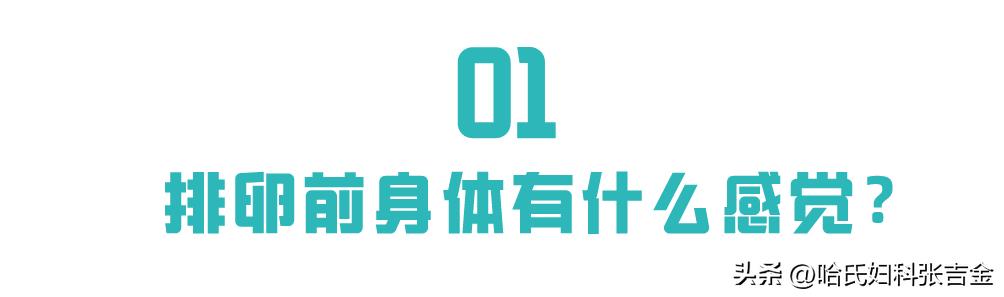 01
排卵前身体有什么感觉？

头条 @哈氏妇科张吉金